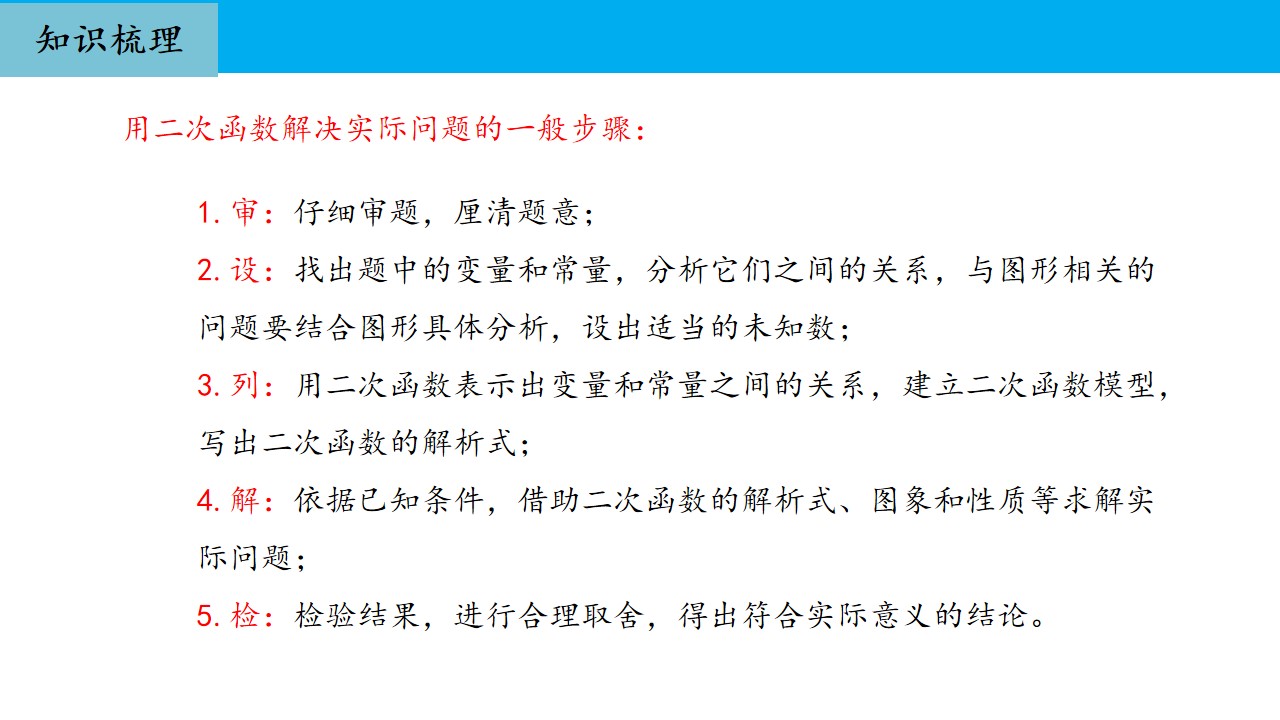 知识梳理

用二次函数解决实际问题的一般步骤：

1.审：仔细审题，厘清题意；

2.设：找出题中的变量和常量，分析它们之间的关系，与图形相关的问题要结合图形具体分析，设出适当的未知数；

3.列：用二次函数表示出变量和常量之间的关系，建立二次函数模型，写出二次函数的解析式；

4.解：依据已知条件，借助二次函数的解析式、图象和性质等求解实际问题；

5.检：检验结果，进行合理取舍，得出符合实际意义的结论。